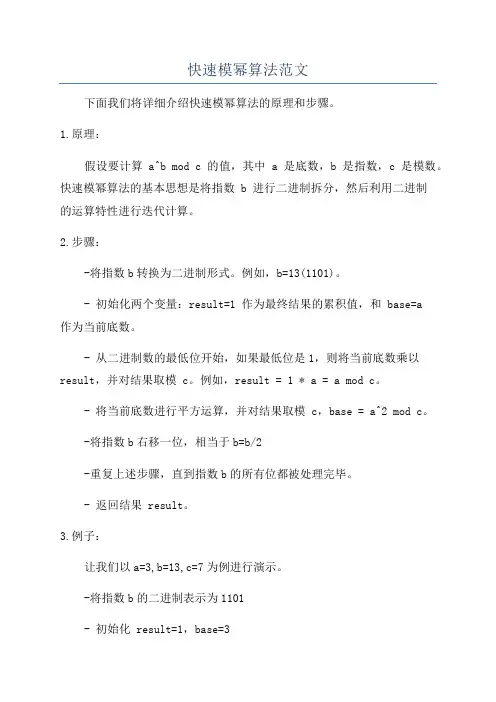 快速模幂算法范文

下面我们将详细介绍快速模幂算法的原理和步骤。

1.原理：

假设要计算 a^b mod c 的值，其中 a 是底数，b 是指数，c 是模数。快速模幂算法的基本思想是将指数 b 进行二进制拆分，然后利用二进制的运算特性进行迭代计算。

2.步骤：

-将指数b转换为二进制形式。例如，b=13(1101)。

- 初始化两个变量：result=1 作为最终结果的累积值，和 base=a 作为当前底数。

- 从二进制数的最低位开始，如果最低位是 1，则将当前底数乘以 result，并对结果取模 c。例如，result = 1 * a = a mod c。

- 将当前底数进行平方运算，并对结果取模 c，base = a^2 mod c。

-将指数b右移一位，相当于b=b/2

-重复上述步骤，直到指数b的所有位都被处理完毕。

- 返回结果 result。

3.例子：

让我们以a=3,b=13,c=7为例进行演示。

-将指数b的二进制表示为1101

- 初始化 result=1，base=3